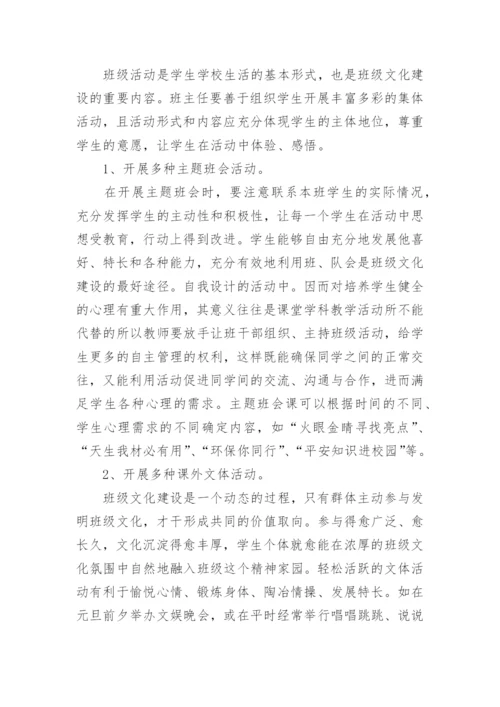 班级活动是学生学校生活的基本形式，也是班级文化建设的重要内容。班主任要善于组织学生开展丰富多彩的集体活动，且活动形式和内容应充分体现学生的主体地位，尊重学生的意愿，让学生在活动中体验、感悟。

1、开展多种主题班会活动。

在开展主题班会时，要注意联系本班学生的实际情况，充分发挥学生的主动性和积极性，让每一个学生在活动中思想受教育，行动上得到改进。学生能够自由充分地发展他喜好、特长和各种能力，充分有效地利用班、队会是班级文化建设的最好途径。自我设计的活动中。因而对培养学生健全的心理有重大作用，其意义往往是课堂学科教学活动所不能代替的所以教师要放手让班干部组织、主持班级活动，给学生更多的自主管理的权利，这样既能确保同学之间的正常交往，又能利用活动促进同学间的交流、沟通与合作，进而满足学生各种心理的需求。主题班会课可以根据时间的不同、学生心理需求的不同确定内容，如“火眼金睛寻找亮点”、“天生我材必有用”、“环保你同行”、“平安知识进校园”等。

2、开展多种课外文体活动。

班级文化建设是一个动态的过程，只有群体主动参与发明班级文化，才干形成共同的价值取向。参与得愈广泛、愈长久，文化沉淀得愈丰厚，学生个体就愈能在浓厚的班级文化氛围中自然地融入班级这个精神家园。轻松活跃的文体活动有利于愉悦心情、锻炼身体、陶冶情操、发展特长。如在元旦前夕举办文娱晚会，或在平时经常举行唱唱跳跳、说说